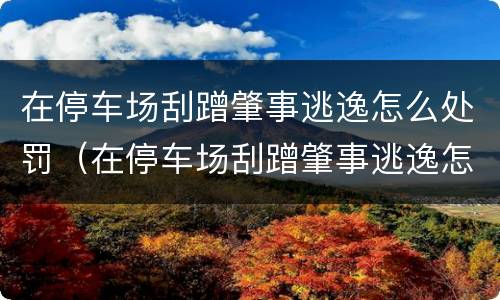 在停车场刮蹭肇事逃逸怎么处罚（在停车场刮蹭肇事逃逸怎